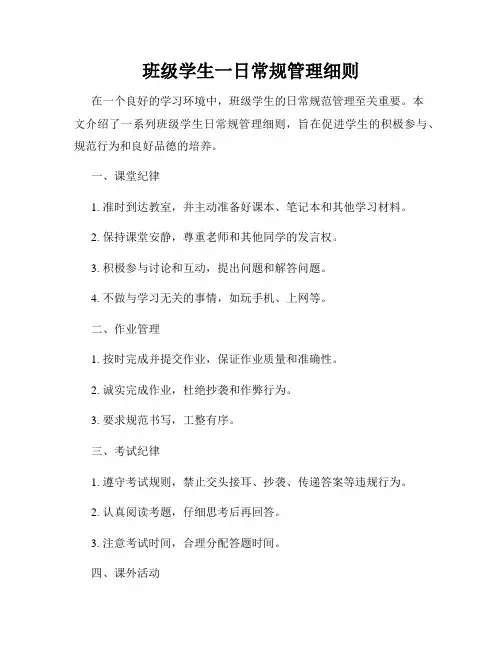 班级学生一日常规管理细则

在一个良好的学习环境中，班级学生的日常规范管理至关重要。本文介绍了一系列班级学生日常规管理细则，旨在促进学生的积极参与、规范行为和良好品德的培养。

一、课堂纪律

1. 准时到达教室，并主动准备好课本、笔记本和其他学习材料。

2. 保持课堂安静，尊重老师和其他同学的发言权。

3. 积极参与讨论和互动，提出问题和解答问题。

4. 不做与学习无关的事情，如玩手机、上网等。

二、作业管理

1. 按时完成并提交作业，保证作业质量和准确性。

2. 诚实完成作业，杜绝抄袭和作弊行为。

3. 要求规范书写，工整有序。

三、考试纪律

1. 遵守考试规则，禁止交头接耳、抄袭、传递答案等违规行为。

2. 认真阅读考题，仔细思考后再回答。

3. 注意考试时间，合理分配答题时间。

四、课外活动